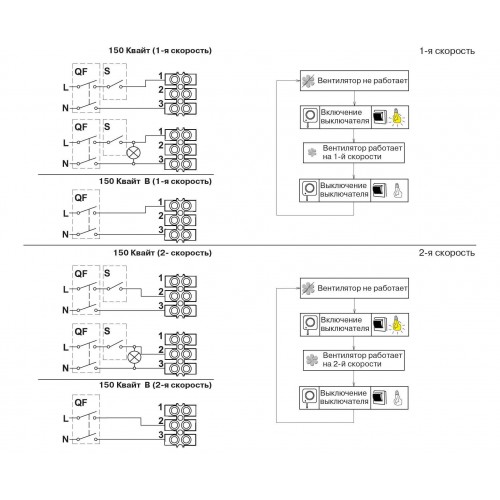 150 Квайт (1-я скорость)

QF S
L
N
1
2
3

QF S
L
N
1
2
3

150 Квайт В (1-я скорость)

QF
L
N
1
2
3

1-я скорость

Вентилятор не работает

Включение выключателя

Вентилятор работает на 1-й скорости

Выключение выключателя

150 Квайт (2- скорость)

QF S
L
N
1
2
3

QF S
L
N
1
2
3

150 Квайт В (2-я скорость)

QF
L
N
1
2
3

2-я скорость

Вентилятор не работает

Включение выключателя

Вентилятор работает на 2-й скорости

Выключение выключателя